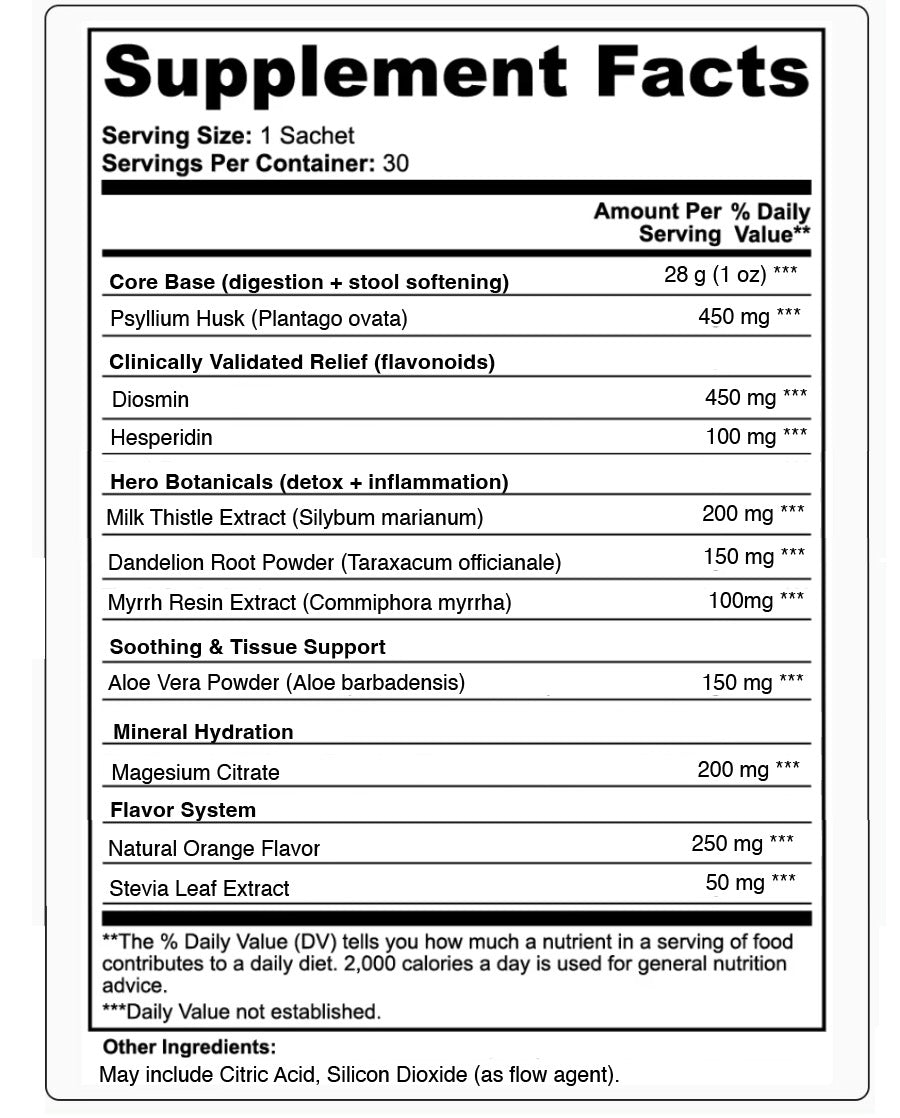 Supplement Facts

Serving Size: 1 Sachet
Servings Per Container: 30

| | Amount Per Serving | % Daily Value** |
|---|---|---|
| Core Base (digestion + stool softening) | 28 g (1 oz) | *** |
| Psyllium Husk (Plantago ovata) | 450 mg | *** |
| Clinically Validated Relief (flavonoids) | | |
| Diosmin | 450 mg | *** |
| Hesperidin | 100 mg | *** |
| Hero Botanicals (detox + inflammation) | | |
| Milk Thistle Extract (Silybum marianum) | 200 mg | *** |
| Dandelion Root Powder (Taraxacum officianale) | 150 mg | *** |
| Myrrh Resin Extract (Commiphora myrrha) | 100mg | *** |
| Soothing & Tissue Support | | |
| Aloe Vera Powder (Aloe barbadensis) | 150 mg | *** |
| Mineral Hydration | | |
| Magesium Citrate | 200 mg | *** |
| Flavor System | | |
| Natural Orange Flavor | 250 mg | *** |
| Stevia Leaf Extract | 50 mg | *** |

**The % Daily Value (DV) tells you how much a nutrient in a serving of food contributes to a daily diet. 2,000 calories a day is used for general nutrition advice.

***Daily Value not established.

Other Ingredients:
May include Citric Acid, Silicon Dioxide (as flow agent).